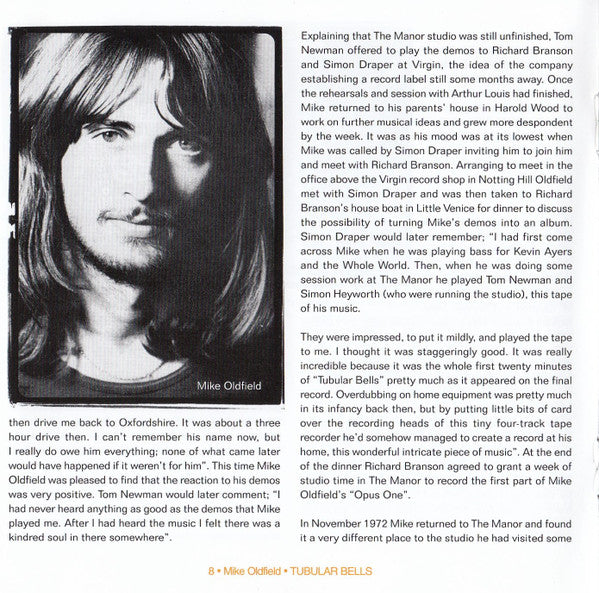 Mike Oldfield

then drive me back to Oxfordshire. It was about a three hour drive then. I can't remember his name now, but I really do owe him everything; none of what came later would have happened if it weren't for him". This time Mike Oldfield was pleased to find that the reaction to his demos was very positive. Tom Newman would later comment; "I had never heard anything as good as the demos that Mike played me. After I had heard the music I felt there was a kindred soul in there somewhere".

Explaining that The Manor studio was still unfinished, Tom Newman offered to play the demos to Richard Branson and Simon Draper at Virgin, the idea of the company establishing a record label still some months away. Once the rehearsals and session with Arthur Louis had finished, Mike returned to his parents' house in Harold Wood to work on further musical ideas and grew more despondent by the week. It was as his mood was at its lowest when Mike was called by Simon Draper inviting him to join him and meet with Richard Branson. Arranging to meet in the office above the Virgin record shop in Notting Hill Oldfield met with Simon Draper and was then taken to Richard Branson's house boat in Little Venice for dinner to discuss the possibility of turning Mike's demos into an album. Simon Draper would later remember; "I had first come across Mike when he was playing bass for Kevin Ayers and the Whole World. Then, when he was doing some session work at The Manor he played Tom Newman and Simon Heyworth (who were running the studio), this tape of his music.

They were impressed, to put it mildly, and played the tape to me. I thought it was staggeringly good. It was really incredible because it was the whole first twenty minutes of "Tubular Bells" pretty much as it appeared on the final record. Overdubbing on home equipment was pretty much in its infancy back then, but by putting little bits of card over the recording heads of this tiny four-track tape recorder he'd somehow managed to create a record at his home, this wonderful intricate piece of music". At the end of the dinner Richard Branson agreed to grant a week of studio time in The Manor to record the first part of Mike Oldfield's "Opus One".

In November 1972 Mike returned to The Manor and found it a very different place to the studio he had visited some

8 • Mike Oldfield • TUBULAR BELLS